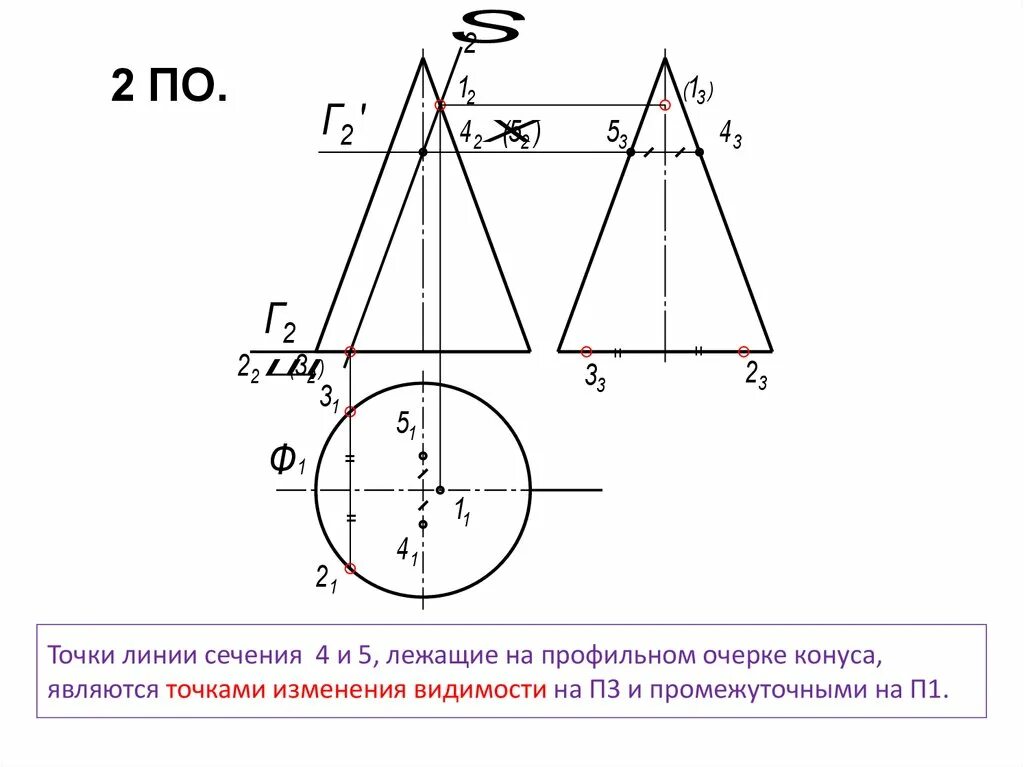 2 ПО.

$S_2$

$1_2$

$(1_3)$

$Г_2'$

$4_2$ $(5_2)$

$5_3$

$4_3$

$Г_2$

$2_2$ $(3_2)$

$3_3$

$2_3$

$3_1$

$5_1$

$Ф_1$

$1_1$

$4_1$

$2_1$

Точки линии сечения 4 и 5, лежащие на профильном очерке конуса, являются точками изменения видимости на П3 и промежуточными на П1.